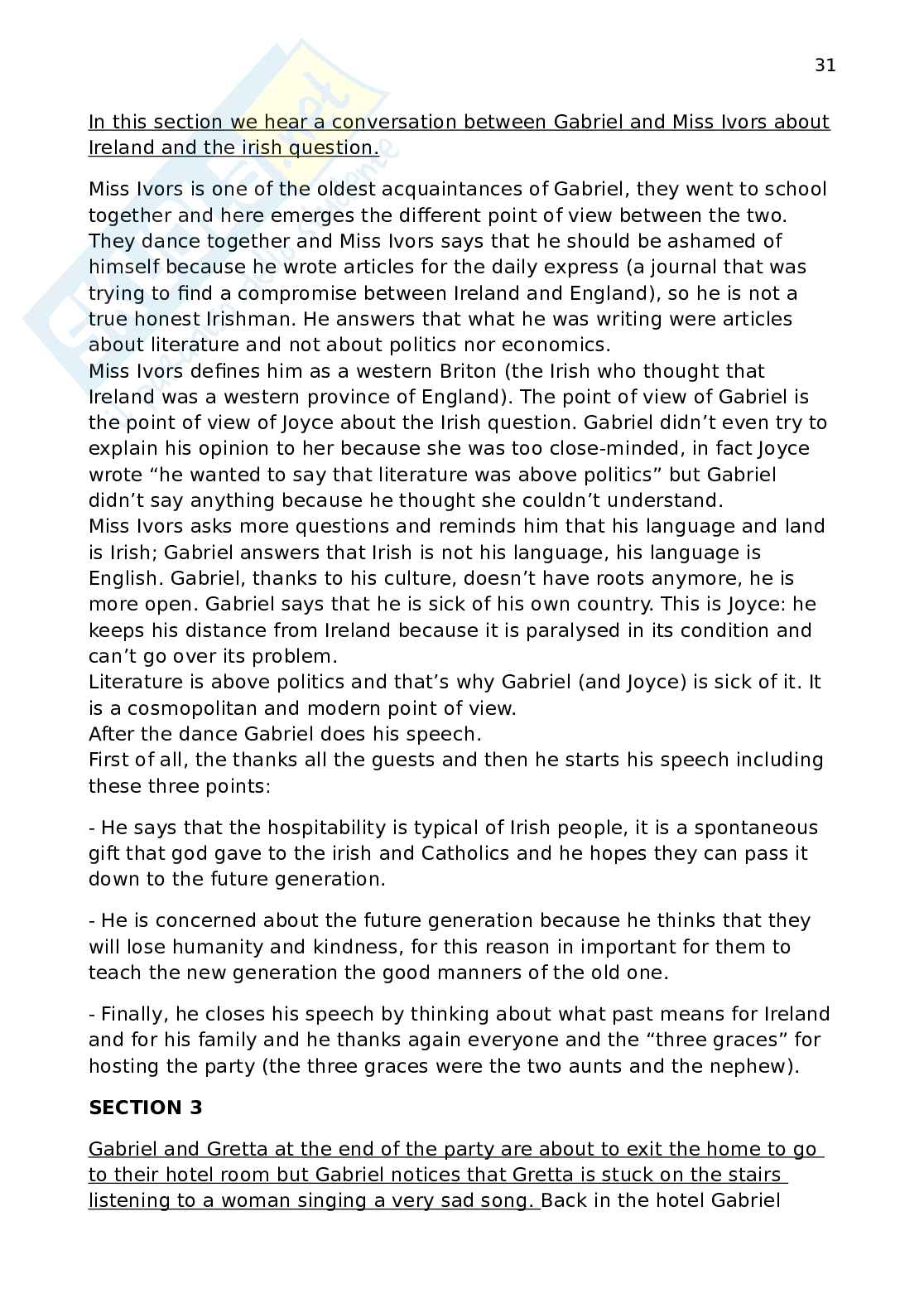 31

In this section we hear a conversation between Gabriel and Miss Ivors about Ireland and the irish question.

Miss Ivors is one of the oldest acquaintances of Gabriel, they went to school together and here emerges the different point of view between the two. They dance together and Miss Ivors says that he should be ashamed of himself because he wrote articles for the daily express (a journal that was trying to find a compromise between Ireland and England), so he is not a true honest Irishman. He answers that what he was writing were articles about literature and not about politics nor economics.
Miss Ivors defines him as a western Briton (the Irish who thought that Ireland was a western province of England). The point of view of Gabriel is the point of view of Joyce about the Irish question. Gabriel didn't even try to explain his opinion to her because she was too close-minded, in fact Joyce wrote "he wanted to say that literature was above politics" but Gabriel didn't say anything because he thought she couldn't understand.
Miss Ivors asks more questions and reminds him that his language and land is Irish; Gabriel answers that Irish is not his language, his language is English. Gabriel, thanks to his culture, doesn't have roots anymore, he is more open. Gabriel says that he is sick of his own country. This is Joyce: he keeps his distance from Ireland because it is paralysed in its condition and can't go over its problem.
Literature is above politics and that's why Gabriel (and Joyce) is sick of it. It is a cosmopolitan and modern point of view.
After the dance Gabriel does his speech.
First of all, the thanks all the guests and then he starts his speech including these three points:

- He says that the hospitability is typical of Irish people, it is a spontaneous gift that god gave to the irish and Catholics and he hopes they can pass it down to the future generation.

- He is concerned about the future generation because he thinks that they will lose humanity and kindness, for this reason in important for them to teach the new generation the good manners of the old one.

- Finally, he closes his speech by thinking about what past means for Ireland and for his family and he thanks again everyone and the "three graces" for hosting the party (the three graces were the two aunts and the nephew).

SECTION 3

Gabriel and Gretta at the end of the party are about to exit the home to go to their hotel room but Gabriel notices that Gretta is stuck on the stairs listening to a woman singing a very sad song. Back in the hotel Gabriel